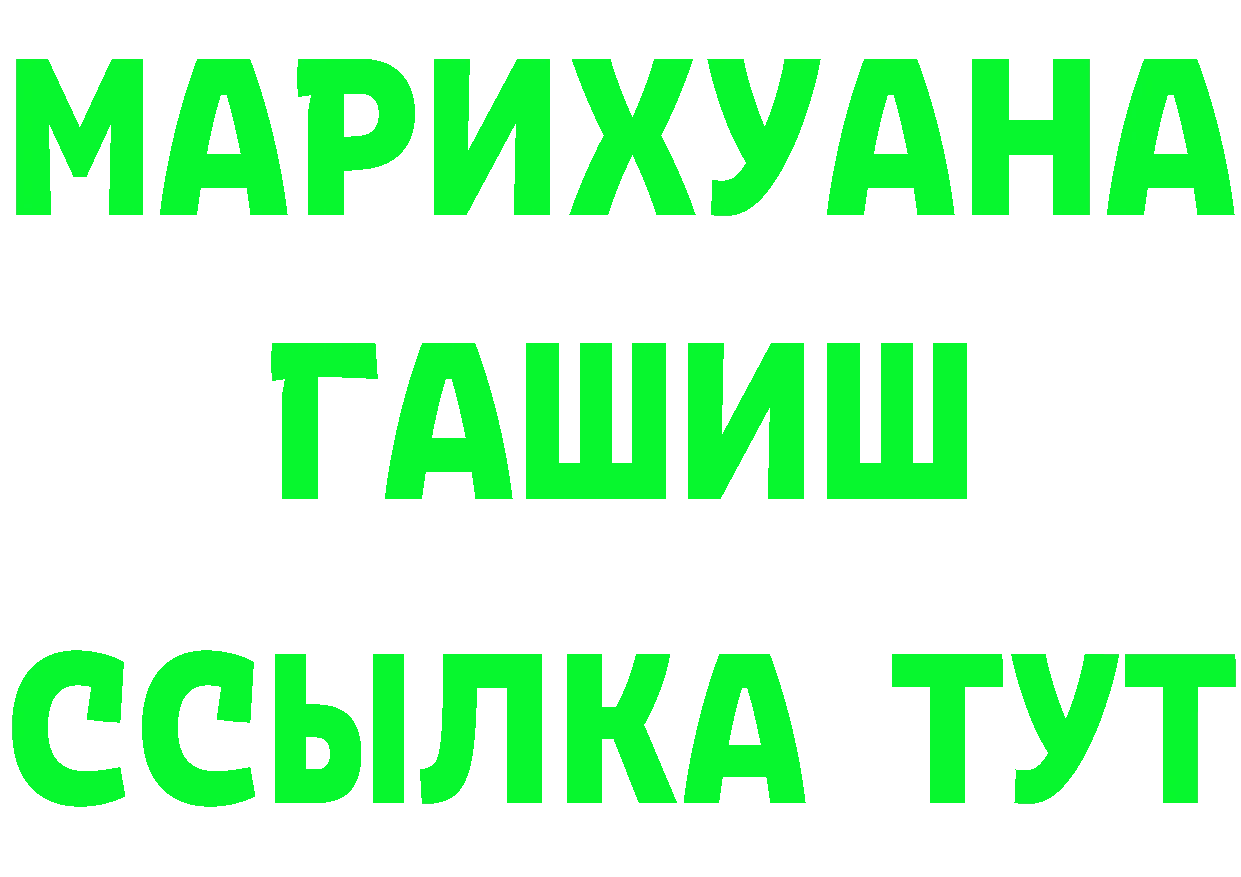 МАРИХУАНА
ГАШИШ
ССЫЛКА ТУТ